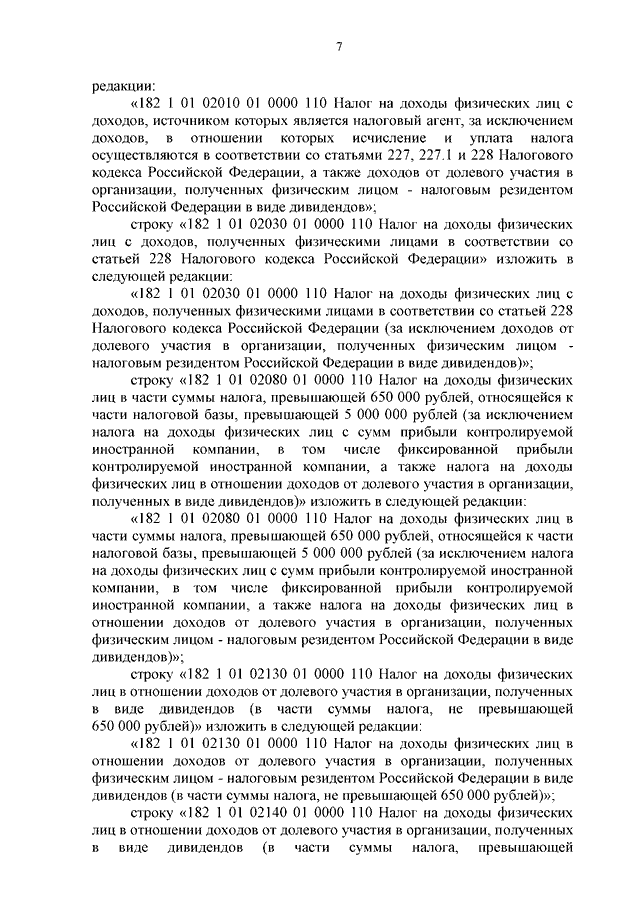 7

редакции:

«182 1 01 02010 01 0000 110 Налог на доходы физических лиц с доходов, источником которых является налоговый агент, за исключением доходов, в отношении которых исчисление и уплата налога осуществляются в соответствии со статьями 227, 227.1 и 228 Налогового кодекса Российской Федерации, а также доходов от долевого участия в организации, полученных физическим лицом - налоговым резидентом Российской Федерации в виде дивидендов»;

строку «182 1 01 02030 01 0000 110 Налог на доходы физических лиц с доходов, полученных физическими лицами в соответствии со статьей 228 Налогового кодекса Российской Федерации» изложить в следующей редакции:

«182 1 01 02030 01 0000 110 Налог на доходы физических лиц с доходов, полученных физическими лицами в соответствии со статьей 228 Налогового кодекса Российской Федерации (за исключением доходов от долевого участия в организации, полученных физическим лицом - налоговым резидентом Российской Федерации в виде дивидендов)»;

строку «182 1 01 02080 01 0000 110 Налог на доходы физических лиц в части суммы налога, превышающей 650 000 рублей, относящейся к части налоговой базы, превышающей 5 000 000 рублей (за исключением налога на доходы физических лиц с сумм прибыли контролируемой иностранной компании, в том числе фиксированной прибыли контролируемой иностранной компании, а также налога на доходы физических лиц в отношении доходов от долевого участия в организации, полученных в виде дивидендов)» изложить в следующей редакции:

«182 1 01 02080 01 0000 110 Налог на доходы физических лиц в части суммы налога, превышающей 650 000 рублей, относящейся к части налоговой базы, превышающей 5 000 000 рублей (за исключением налога на доходы физических лиц с сумм прибыли контролируемой иностранной компании, в том числе фиксированной прибыли контролируемой иностранной компании, а также налога на доходы физических лиц в отношении доходов от долевого участия в организации, полученных физическим лицом - налоговым резидентом Российской Федерации в виде дивидендов)»;

строку «182 1 01 02130 01 0000 110 Налог на доходы физических лиц в отношении доходов от долевого участия в организации, полученных в виде дивидендов (в части суммы налога, не превышающей 650 000 рублей)» изложить в следующей редакции:

«182 1 01 02130 01 0000 110 Налог на доходы физических лиц в отношении доходов от долевого участия в организации, полученных физическим лицом - налоговым резидентом Российской Федерации в виде дивидендов (в части суммы налога, не превышающей 650 000 рублей)»;

строку «182 1 01 02140 01 0000 110 Налог на доходы физических лиц в отношении доходов от долевого участия в организации, полученных в виде дивидендов (в части суммы налога, превышающей